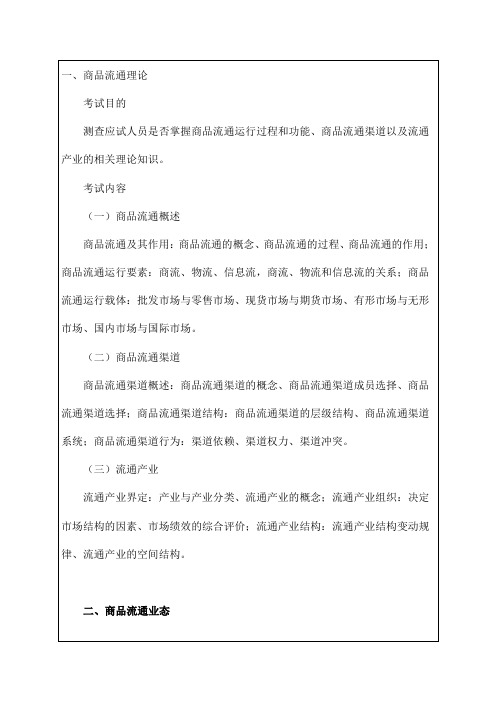 一、商品流通理论

考试目的

测查应试人员是否掌握商品流通运行过程和功能、商品流通渠道以及流通产业的相关理论知识。

考试内容

（一）商品流通概述

商品流通及其作用：商品流通的概念、商品流通的过程、商品流通的作用；商品流通运行要素：商流、物流、信息流，商流、物流和信息流的关系；商品流通运行载体：批发市场与零售市场、现货市场与期货市场、有形市场与无形市场、国内市场与国际市场。

（二）商品流通渠道

商品流通渠道概述：商品流通渠道的概念、商品流通渠道成员选择、商品流通渠道选择；商品流通渠道结构：商品流通渠道的层级结构、商品流通渠道系统；商品流通渠道行为：渠道依赖、渠道权力、渠道冲突。

（三）流通产业

流通产业界定：产业与产业分类、流通产业的概念；流通产业组织：决定市场结构的因素、市场绩效的综合评价；流通产业结构：流通产业结构变动规律、流通产业的空间结构。

二、商品流通业态